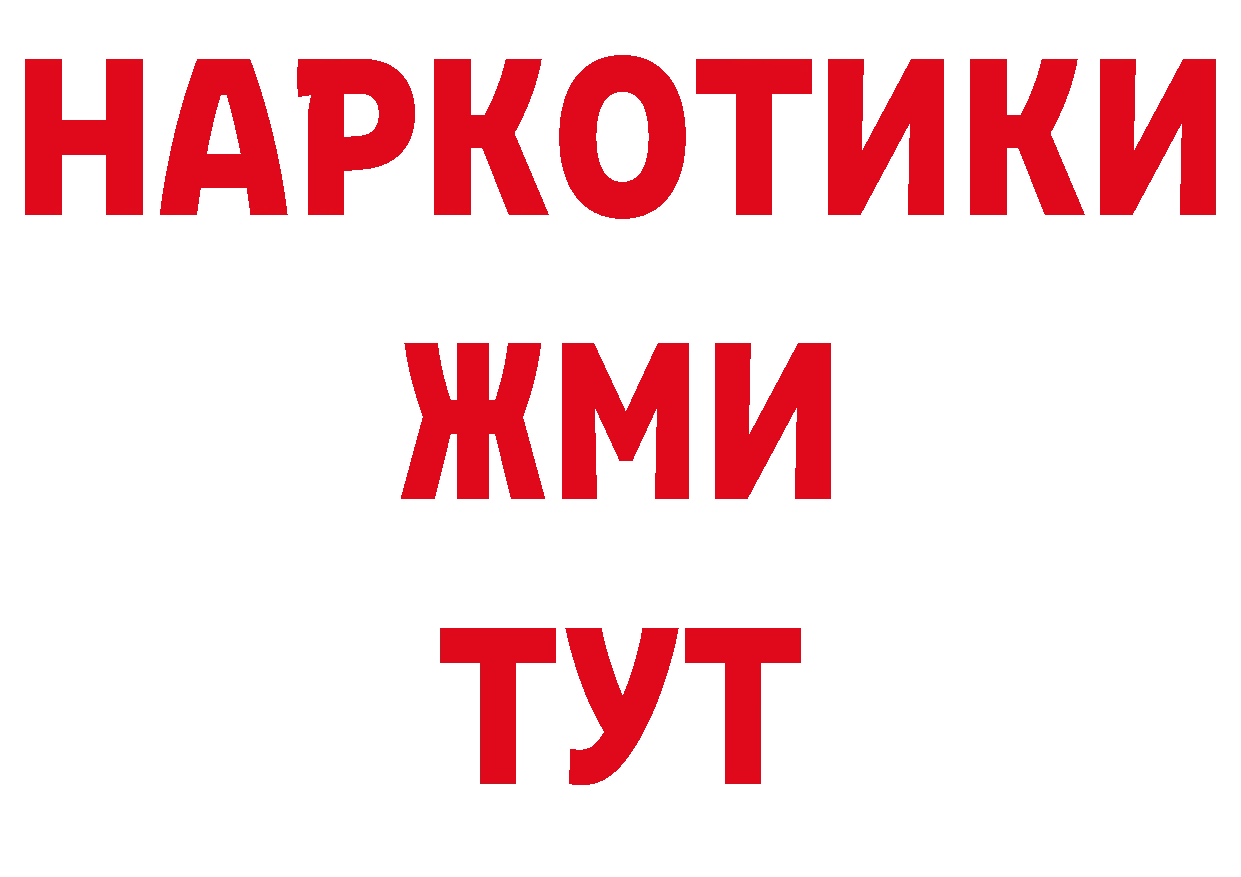 НАРКОТИКИ
ЖМИ
ТУТ